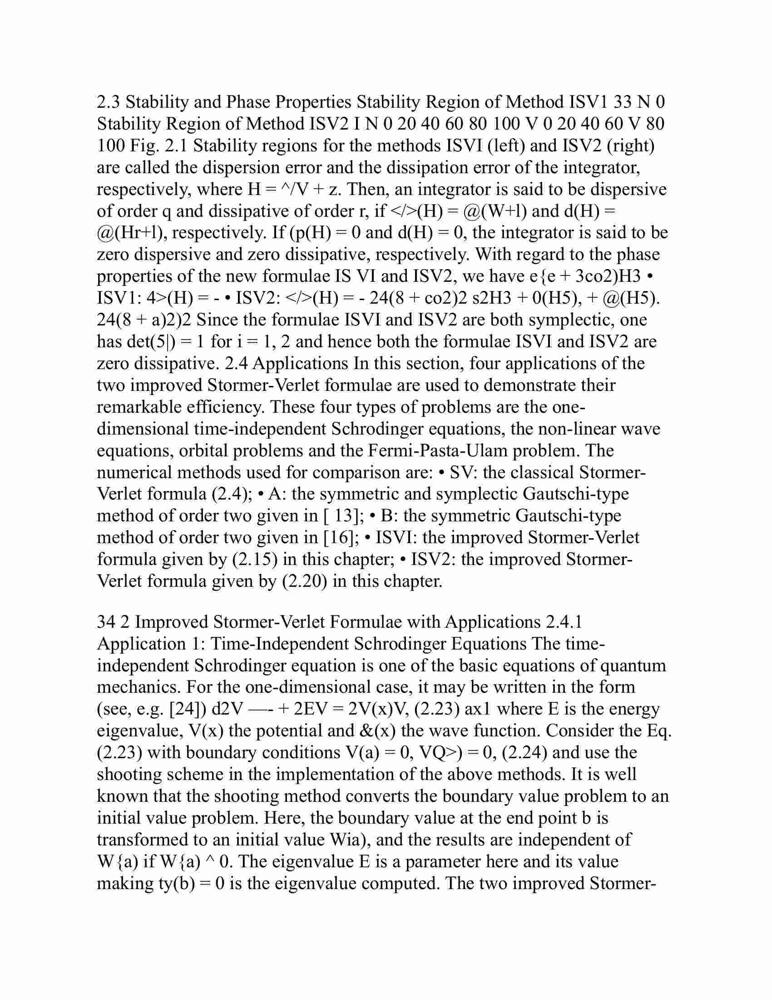 2.3 Stability and Phase Properties Stability Region of Method ISV1 33 N 0 Stability Region of Method ISV2 I N 0 20 40 60 80 100 V 0 20 40 60 V 80 100 Fig. 2.1 Stability regions for the methods ISVI (left) and ISV2 (right) are called the dispersion error and the dissipation error of the integrator, respectively, where H = ^/V + z. Then, an integrator is said to be dispersive of order q and dissipative of order r, if </>(H) = @(W+l) and d(H) = @(Hr+l), respectively. If (p(H) = 0 and d(H) = 0, the integrator is said to be zero dispersive and zero dissipative, respectively. With regard to the phase properties of the new formulae IS VI and ISV2, we have e{e + 3co2)H3 • ISV1: 4>(H) = - • ISV2: </>(H) = - 24(8 + co2)2 s2H3 + 0(H5), + @(H5). 24(8 + a)2)2 Since the formulae ISVI and ISV2 are both symplectic, one has det(5|) = 1 for i = 1, 2 and hence both the formulae ISVI and ISV2 are zero dissipative. 2.4 Applications In this section, four applications of the two improved Stormer-Verlet formulae are used to demonstrate their remarkable efficiency. These four types of problems are the one-dimensional time-independent Schrodinger equations, the non-linear wave equations, orbital problems and the Fermi-Pasta-Ulam problem. The numerical methods used for comparison are: • SV: the classical Stormer-Verlet formula (2.4); • A: the symmetric and symplectic Gautschi-type method of order two given in [ 13]; • B: the symmetric Gautschi-type method of order two given in [16]; • ISVI: the improved Stormer-Verlet formula given by (2.15) in this chapter; • ISV2: the improved Stormer-Verlet formula given by (2.20) in this chapter.

34 2 Improved Stormer-Verlet Formulae with Applications 2.4.1 Application 1: Time-Independent Schrodinger Equations The time-independent Schrodinger equation is one of the basic equations of quantum mechanics. For the one-dimensional case, it may be written in the form (see, e.g. [24]) d2V —- + 2EV = 2V(x)V, (2.23) ax1 where E is the energy eigenvalue, V(x) the potential and &(x) the wave function. Consider the Eq. (2.23) with boundary conditions V(a) = 0, VQ>) = 0, (2.24) and use the shooting scheme in the implementation of the above methods. It is well known that the shooting method converts the boundary value problem to an initial value problem. Here, the boundary value at the end point b is transformed to an initial value Wia), and the results are independent of W{a) if W{a) ^ 0. The eigenvalue E is a parameter here and its value making ty(b) = 0 is the eigenvalue computed. The two improved Stormer-